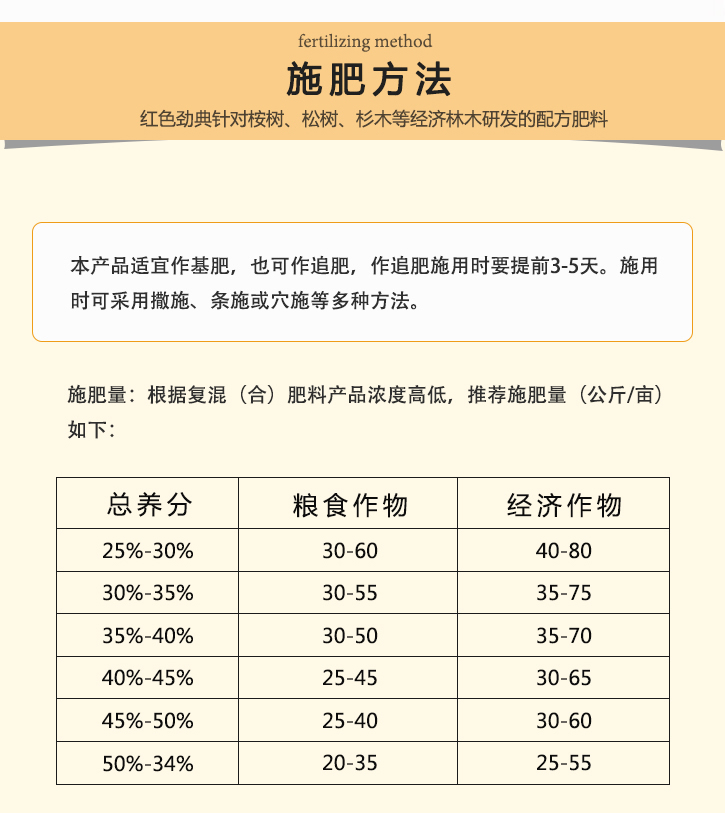 fertilizing method

施肥方法

红色劲典针对桉树、松树、杉木等经济林木研发的配方肥料

本产品适宜作基肥，也可作追肥，作追肥施用时要提前3-5天。施用时可采用撒施、条施或穴施等多种方法。

施肥量：根据复混（合）肥料产品浓度高低，推荐施肥量（公斤/亩）如下：

| 总养分 | 粮食作物 | 经济作物 |
|---|---|---|
| 25%-30% | 30-60 | 40-80 |
| 30%-35% | 30-55 | 35-75 |
| 35%-40% | 30-50 | 35-70 |
| 40%-45% | 25-45 | 30-65 |
| 45%-50% | 25-40 | 30-60 |
| 50%-34% | 20-35 | 25-55 |